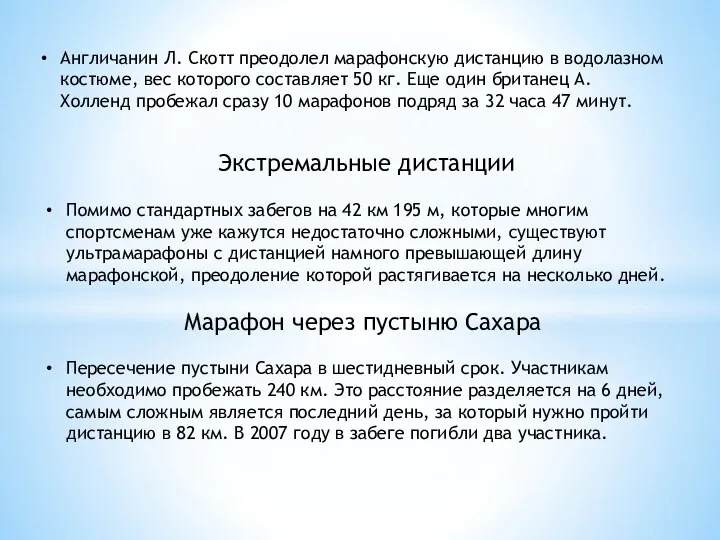 • Англичанин Л. Скотт преодолел марафонскую дистанцию в водолазном костюме, вес которого составляет 50 кг. Еще один британец А. Холленд пробежал сразу 10 марафонов подряд за 32 часа 47 минут.

Экстремальные дистанции

• Помимо стандартных забегов на 42 км 195 м, которые многим спортсменам уже кажутся недостаточно сложными, существуют ультрамарафоны с дистанцией намного превышающей длину марафонской, преодоление которой растягивается на несколько дней.

Марафон через пустыню Сахара

• Пересечение пустыни Сахара в шестидневный срок. Участникам необходимо пробежать 240 км. Это расстояние разделяется на 6 дней, самым сложным является последний день, за который нужно пройти дистанцию в 82 км. В 2007 году в забеге погибли два участника.